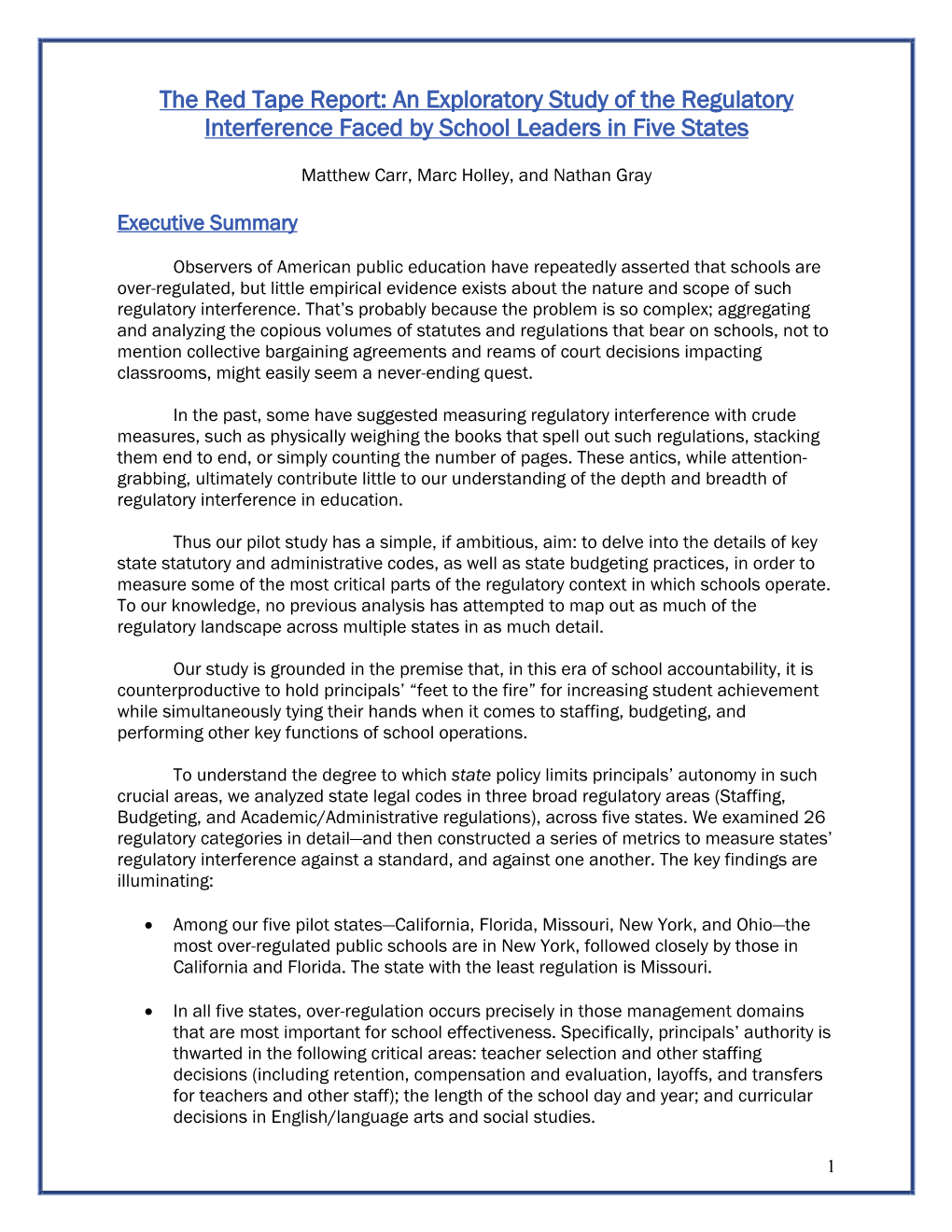 The Red Tape Report: An Exploratory Study of the Regulatory Interference Faced by School Leaders in Five States

Matthew Carr, Marc Holley, and Nathan Gray

Executive Summary

Observers of American public education have repeatedly asserted that schools are over-regulated, but little empirical evidence exists about the nature and scope of such regulatory interference. That's probably because the problem is so complex; aggregating and analyzing the copious volumes of statutes and regulations that bear on schools, not to mention collective bargaining agreements and reams of court decisions impacting classrooms, might easily seem a never-ending quest.

In the past, some have suggested measuring regulatory interference with crude measures, such as physically weighing the books that spell out such regulations, stacking them end to end, or simply counting the number of pages. These antics, while attention-grabbing, ultimately contribute little to our understanding of the depth and breadth of regulatory interference in education.

Thus our pilot study has a simple, if ambitious, aim: to delve into the details of key state statutory and administrative codes, as well as state budgeting practices, in order to measure some of the most critical parts of the regulatory context in which schools operate. To our knowledge, no previous analysis has attempted to map out as much of the regulatory landscape across multiple states in as much detail.

Our study is grounded in the premise that, in this era of school accountability, it is counterproductive to hold principals' "feet to the fire" for increasing student achievement while simultaneously tying their hands when it comes to staffing, budgeting, and performing other key functions of school operations.

To understand the degree to which state policy limits principals' autonomy in such crucial areas, we analyzed state legal codes in three broad regulatory areas (Staffing, Budgeting, and Academic/Administrative regulations), across five states. We examined 26 regulatory categories in detail—and then constructed a series of metrics to measure states' regulatory interference against a standard, and against one another. The key findings are illuminating:

• Among our five pilot states—California, Florida, Missouri, New York, and Ohio—the most over-regulated public schools are in New York, followed closely by those in California and Florida. The state with the least regulation is Missouri.

• In all five states, over-regulation occurs precisely in those management domains that are most important for school effectiveness. Specifically, principals' authority is thwarted in the following critical areas: teacher selection and other staffing decisions (including retention, compensation and evaluation, layoffs, and transfers for teachers and other staff); the length of the school day and year; and curricular decisions in English/language arts and social studies.

1